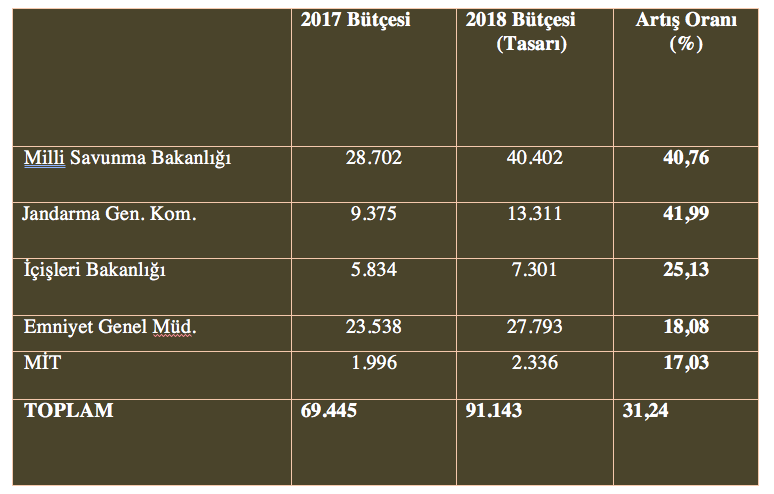 | | 2017 Bütçesi | 2018 Bütçesi (Tasarı) | Artış Oranı (%) |
|---|---|---|---|
| Milli Savunma Bakanlığı | 28.702 | 40.402 | 40,76 |
| Jandarma Gen. Kom. | 9.375 | 13.311 | 41,99 |
| İçişleri Bakanlığı | 5.834 | 7.301 | 25,13 |
| Emniyet Genel Müd. | 23.538 | 27.793 | 18,08 |
| MİT | 1.996 | 2.336 | 17,03 |
| TOPLAM | 69.445 | 91.143 | 31,24 |